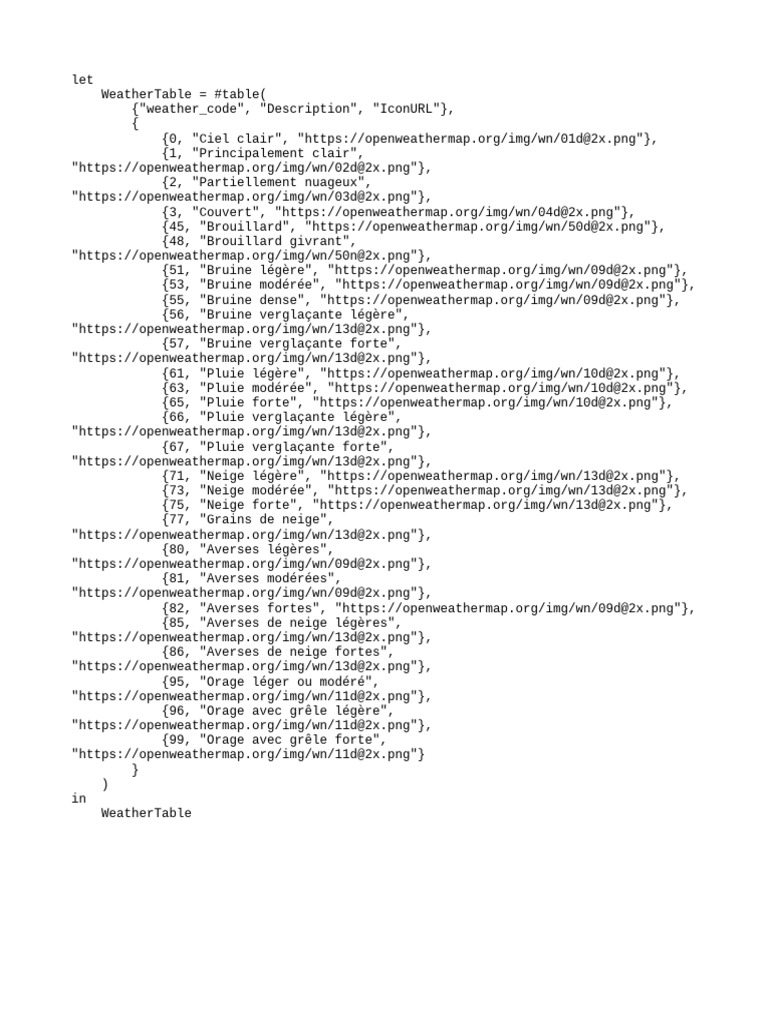 let
    WeatherTable = #table(
        {"weather_code", "Description", "IconURL"},
        {
            {0, "Ciel clair", "https://openweathermap.org/img/wn/01d@2x.png"},
            {1, "Principalement clair", "https://openweathermap.org/img/wn/02d@2x.png"},
            {2, "Partiellement nuageux", "https://openweathermap.org/img/wn/03d@2x.png"},
            {3, "Couvert", "https://openweathermap.org/img/wn/04d@2x.png"},
            {45, "Brouillard", "https://openweathermap.org/img/wn/50d@2x.png"},
            {48, "Brouillard givrant", "https://openweathermap.org/img/wn/50n@2x.png"},
            {51, "Bruine légère", "https://openweathermap.org/img/wn/09d@2x.png"},
            {53, "Bruine modérée", "https://openweathermap.org/img/wn/09d@2x.png"},
            {55, "Bruine dense", "https://openweathermap.org/img/wn/09d@2x.png"},
            {56, "Bruine verglaçante légère", "https://openweathermap.org/img/wn/13d@2x.png"},
            {57, "Bruine verglaçante forte", "https://openweathermap.org/img/wn/13d@2x.png"},
            {61, "Pluie légère", "https://openweathermap.org/img/wn/10d@2x.png"},
            {63, "Pluie modérée", "https://openweathermap.org/img/wn/10d@2x.png"},
            {65, "Pluie forte", "https://openweathermap.org/img/wn/10d@2x.png"},
            {66, "Pluie verglaçante légère", "https://openweathermap.org/img/wn/13d@2x.png"},
            {67, "Pluie verglaçante forte", "https://openweathermap.org/img/wn/13d@2x.png"},
            {71, "Neige légère", "https://openweathermap.org/img/wn/13d@2x.png"},
            {73, "Neige modérée", "https://openweathermap.org/img/wn/13d@2x.png"},
            {75, "Neige forte", "https://openweathermap.org/img/wn/13d@2x.png"},
            {77, "Grains de neige", "https://openweathermap.org/img/wn/13d@2x.png"},
            {80, "Averses légères", "https://openweathermap.org/img/wn/09d@2x.png"},
            {81, "Averses modérées", "https://openweathermap.org/img/wn/09d@2x.png"},
            {82, "Averses fortes", "https://openweathermap.org/img/wn/09d@2x.png"},
            {85, "Averses de neige légères", "https://openweathermap.org/img/wn/13d@2x.png"},
            {86, "Averses de neige fortes", "https://openweathermap.org/img/wn/13d@2x.png"},
            {95, "Orage léger ou modéré", "https://openweathermap.org/img/wn/11d@2x.png"},
            {96, "Orage avec grêle légère", "https://openweathermap.org/img/wn/11d@2x.png"},
            {99, "Orage avec grêle forte", "https://openweathermap.org/img/wn/11d@2x.png"}
        }
    )
in
    WeatherTable